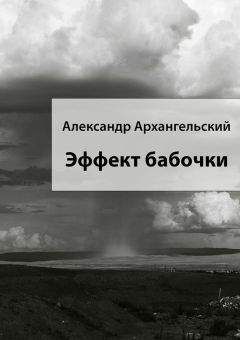 Александр Архангельский

Эффект бабочки